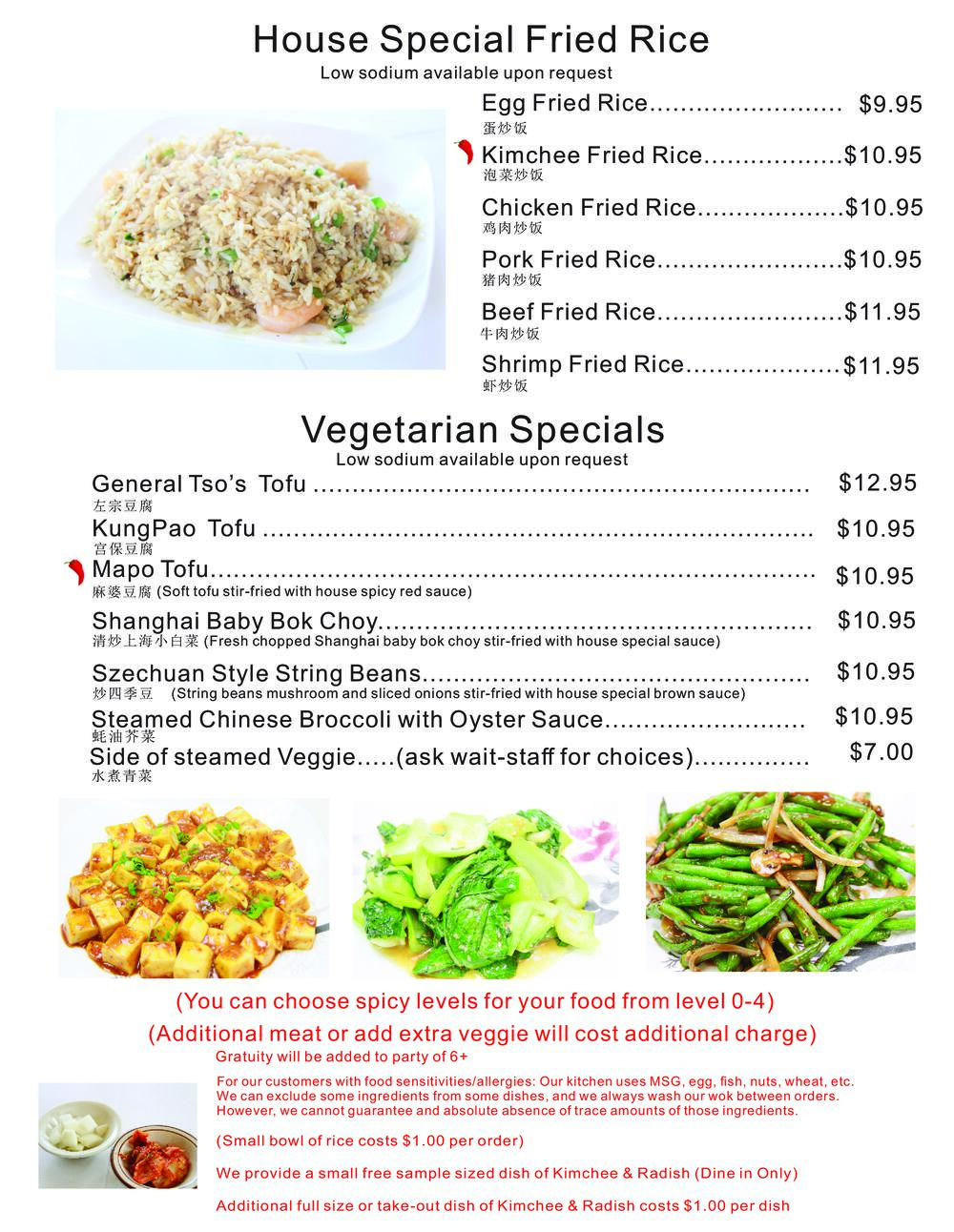 House Special Fried Rice
Low sodium available upon request

Egg Fried Rice $9.95
蛋炒饭

Kimchee Fried Rice $10.95
泡菜炒饭

Chicken Fried Rice $10.95
鸡肉炒饭

Pork Fried Rice $10.95
猪肉炒饭

Beef Fried Rice $11.95
牛肉炒饭

Shrimp Fried Rice $11.95
虾炒饭

Vegetarian Specials
Low sodium available upon request

General Tso's Tofu $12.95
左宗豆腐

KungPao Tofu $10.95
宫保豆腐

Mapo Tofu $10.95
麻婆豆腐 (Soft tofu stir-fried with house spicy red sauce)

Shanghai Baby Bok Choy $10.95
清炒上海小白菜 (Fresh chopped Shanghai baby bok choy stir-fried with house special sauce)

Szechuan Style String Beans $10.95
炒四季豆 (String beans mushroom and sliced onions stir-fried with house special brown sauce)

Steamed Chinese Broccoli with Oyster Sauce $10.95
蚝油芥菜

Side of steamed Veggie.....(ask wait-staff for choices) $7.00
水煮青菜

(You can choose spicy levels for your food from level 0-4)

(Additional meat or add extra veggie will cost additional charge)

Gratuity will be added to party of 6+

For our customers with food sensitivities/allergies: Our kitchen uses MSG, egg, fish, nuts, wheat, etc. We can exclude some ingredients from some dishes, and we always wash our wok between orders. However, we cannot guarantee and absolute absence of trace amounts of those ingredients.

(Small bowl of rice costs $1.00 per order)

We provide a small free sample sized dish of Kimchee & Radish (Dine in Only)

Additional full size or take-out dish of Kimchee & Radish costs $1.00 per dish